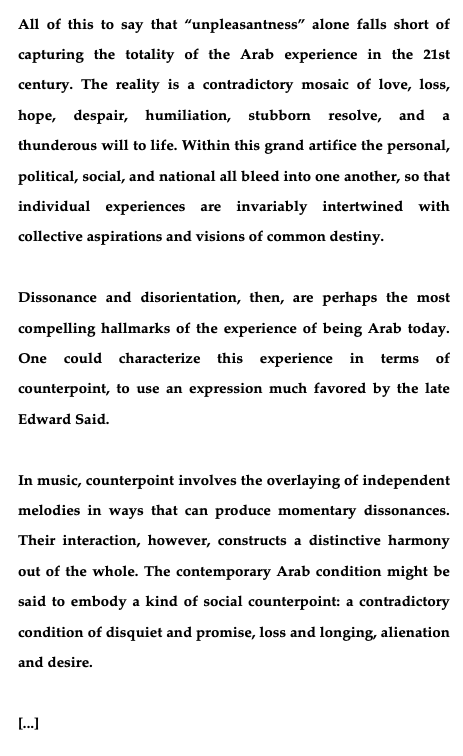 All of this to say that “unpleasantness” alone falls short of capturing the totality of the Arab experience in the 21st century. The reality is a contradictory mosaic of love, loss, hope, despair, humiliation, stubborn resolve, and a thunderous will to life. Within this grand artifice the personal, political, social, and national all bleed into one another, so that individual experiences are invariably intertwined with collective aspirations and visions of common destiny.

Dissonance and disorientation, then, are perhaps the most compelling hallmarks of the experience of being Arab today. One could characterize this experience in terms of counterpoint, to use an expression much favored by the late Edward Said.

In music, counterpoint involves the overlaying of independent melodies in ways that can produce momentary dissonances. Their interaction, however, constructs a distinctive harmony out of the whole. The contemporary Arab condition might be said to embody a kind of social counterpoint: a contradictory condition of disquiet and promise, loss and longing, alienation and desire.

[...]